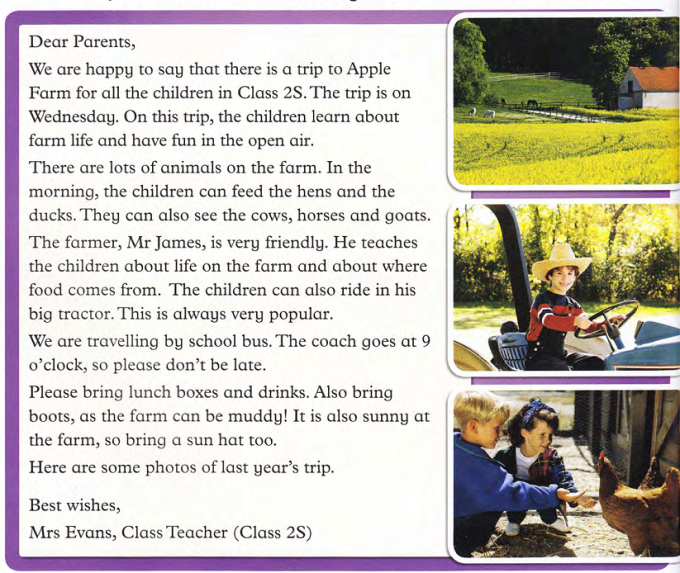 Dear Parents,

We are happy to say that there is a trip to Apple Farm for all the children in Class 2S. The trip is on Wednesday. On this trip, the children learn about farm life and have fun in the open air.

There are lots of animals on the farm. In the morning, the children can feed the hens and the ducks. They can also see the cows, horses and goats.

The farmer, Mr James, is very friendly. He teaches the children about life on the farm and about where food comes from. The children can also ride in his big tractor. This is always very popular.

We are travelling by school bus. The coach goes at 9 o'clock, so please don't be late.

Please bring lunch boxes and drinks. Also bring boots, as the farm can be muddy! It is also sunny at the farm, so bring a sun hat too.

Here are some photos of last year's trip.

Best wishes,

Mrs Evans, Class Teacher (Class 2S)